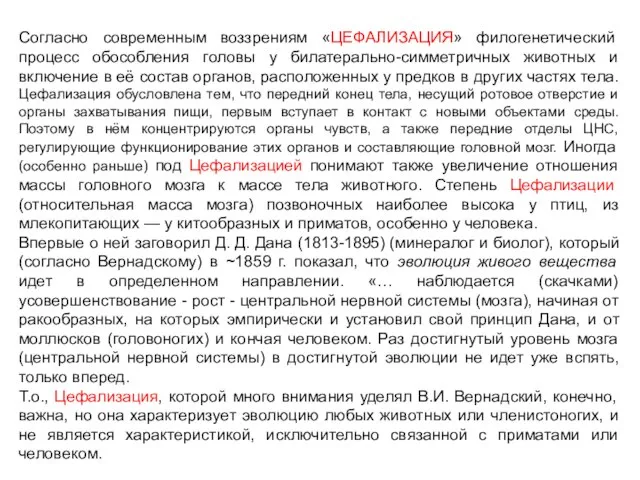 Согласно современным воззрениям «ЦЕФАЛИЗАЦИЯ» филогенетический процесс обособления головы у билатерально-симметричных животных и включение в её состав органов, расположенных у предков в других частях тела. Цефализация обусловлена тем, что передний конец тела, несущий ротовое отверстие и органы захватывания пищи, первым вступает в контакт с новыми объектами среды. Поэтому в нём концентрируются органы чувств, а также передние отделы ЦНС, регулирующие функционирование этих органов и составляющие головной мозг. Иногда (особенно раньше) под Цефализацией понимают также увеличение отношения массы головного мозга к массе тела животного. Степень Цефализации (относительная масса мозга) позвоночных наиболее высока у птиц, из млекопитающих — у китообразных и приматов, особенно у человека.
Впервые о ней заговорил Д. Д. Дана (1813-1895) (минералог и биолог), который (согласно Вернадскому) в ~1859 г. показал, что эволюция живого вещества идет в определенном направлении. «… наблюдается (скачками) усовершенствование - рост - центральной нервной системы (мозга), начиная от ракообразных, на которых эмпирически и установил свой принцип Дана, и от моллюсков (головоногих) и кончая человеком. Раз достигнутый уровень мозга (центральной нервной системы) в достигнутой эволюции не идет уже вспять, только вперед.
Т.о., Цефализация, которой много внимания уделял В.И. Вернадский, конечно, важна, но она характеризует эволюцию любых животных или членистоногих, и не является характеристикой, исключительно связанной с приматами или человеком.